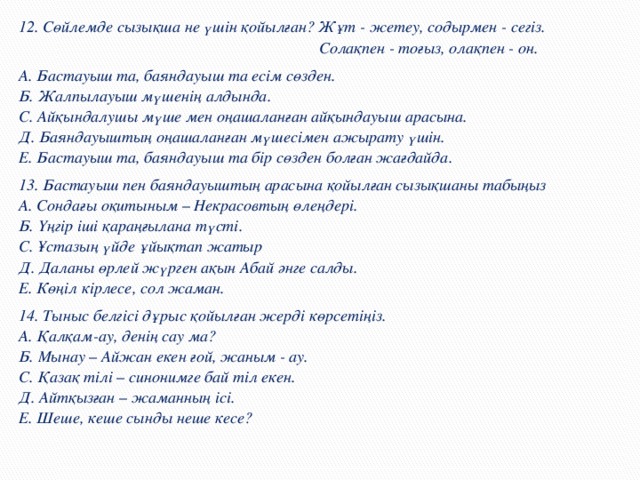 12. Сөйлемде сызықша не үшін қойылған? Жұт - жетеу, содырмен - сегіз.
Солақпен - тоғыз, олақпен - он.

А. Бастауыш та, баяндауыш та есім сөзден.
Б. Жалпылауыш мүшенің алдында.
С. Айқындалушы мүше мен оңашаланған айқындауыш арасына.
Д. Баяндауыштың оңашаланған мүшесімен ажырату үшін.
Е. Бастауыш та, баяндауыш та бір сөзден болған жағдайда.

13. Бастауыш пен баяндауыштың арасына қойылған сызықшаны табыңыз
А. Сондағы оқитыным – Некрасовтың өлеңдері.
Б. Үңгір іші қараңғылана түсті.
С. Ұстазың үйде ұйықтап жатыр
Д. Даланы өрлей жүрген ақын Абай әнге салды.
Е. Көңіл кірлесе, сол жаман.

14. Тыныс белгісі дұрыс қойылған жерді көрсетіңіз.
А. Қалқам-ау, денің сау ма?
Б. Мынау – Айжан екен ғой, жаным - ау.
С. Қазақ тілі – синонимге бай тіл екен.
Д. Айтқызған – жаманның ісі.
Е. Шеше, кеше сынды неше кесе?